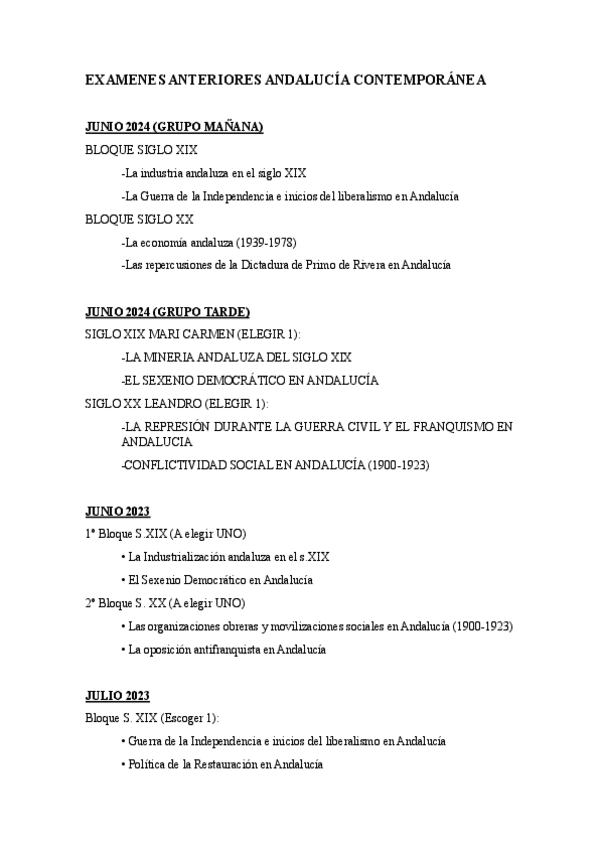 EXAMENES ANTERIORES ANDALUCÍA CONTEMPORÁNEA

JUNIO 2024 (GRUPO MAÑANA)

BLOQUE SIGLO XIX

-La industria andaluza en el siglo XIX

-La Guerra de la Independencia e inicios del liberalismo en Andalucía

BLOQUE SIGLO XX

-La economía andaluza (1939-1978)

-Las repercusiones de la Dictadura de Primo de Rivera en Andalucía

JUNIO 2024 (GRUPO TARDE)

SIGLO XIX MARI CARMEN (ELEGIR 1):

-LA MINERIA ANDALUZA DEL SIGLO XIX

-EL SEXENIO DEMOCRÁTICO EN ANDALUCÍA

SIGLO XX LEANDRO (ELEGIR 1):

-LA REPRESIÓN DURANTE LA GUERRA CIVIL Y EL FRANQUISMO EN ANDALUCIA

-CONFLICTIVIDAD SOCIAL EN ANDALUCÍA (1900-1923)

JUNIO 2023

1º Bloque S.XIX (A elegir UNO)

• La Industrialización andaluza en el s.XIX

• El Sexenio Democrático en Andalucía

2º Bloque S. XX (A elegir UNO)

• Las organizaciones obreras y movilizaciones sociales en Andalucía (1900-1923)

• La oposición antifranquista en Andalucía

JULIO 2023

Bloque S. XIX (Escoger 1):

• Guerra de la Independencia e inicios del liberalismo en Andalucía

• Política de la Restauración en Andalucía